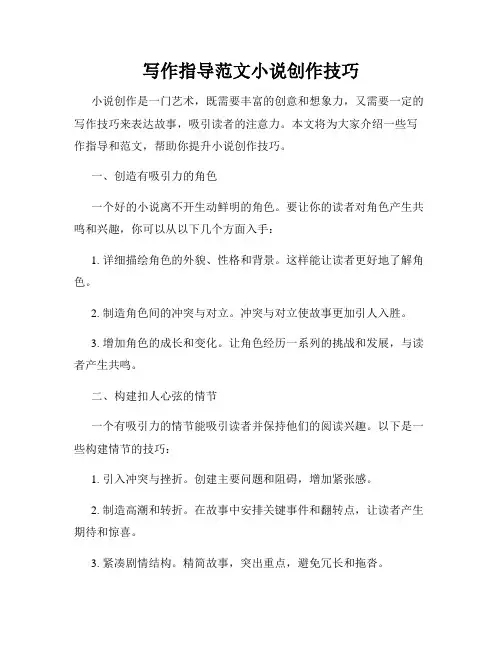 写作指导范文小说创作技巧

小说创作是一门艺术，既需要丰富的创意和想象力，又需要一定的写作技巧来表达故事，吸引读者的注意力。本文将为大家介绍一些写作指导和范文，帮助你提升小说创作技巧。

一、创造有吸引力的角色

一个好的小说离不开生动鲜明的角色。要让你的读者对角色产生共鸣和兴趣，你可以从以下几个方面入手：

1. 详细描绘角色的外貌、性格和背景。这样能让读者更好地了解角色。

2. 制造角色间的冲突与对立。冲突与对立使故事更加引人入胜。

3. 增加角色的成长和变化。让角色经历一系列的挑战和发展，与读者产生共鸣。

二、构建扣人心弦的情节

一个有吸引力的情节能吸引读者并保持他们的阅读兴趣。以下是一些构建情节的技巧：

1. 引入冲突与挫折。创建主要问题和阻碍，增加紧张感。

2. 制造高潮和转折。在故事中安排关键事件和翻转点，让读者产生期待和惊喜。

3. 紧凑剧情结构。精简故事，突出重点，避免冗长和拖沓。